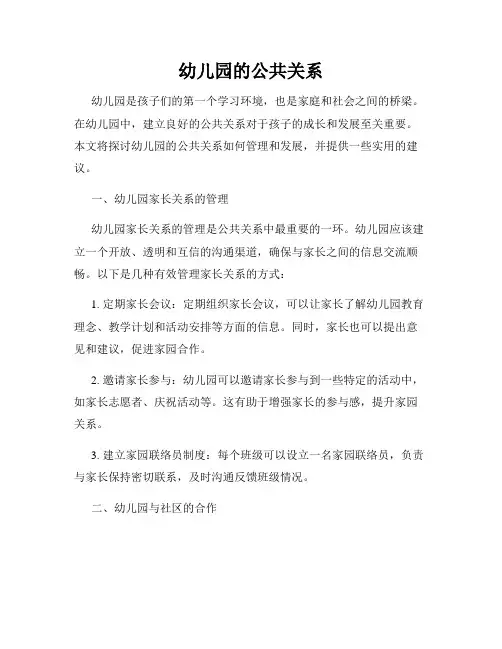 幼儿园的公共关系

幼儿园是孩子们的第一个学习环境，也是家庭和社会之间的桥梁。在幼儿园中，建立良好的公共关系对于孩子的成长和发展至关重要。本文将探讨幼儿园的公共关系如何管理和发展，并提供一些实用的建议。

一、幼儿园家长关系的管理

幼儿园家长关系的管理是公共关系中最重要的一环。幼儿园应该建立一个开放、透明和互信的沟通渠道，确保与家长之间的信息交流顺畅。以下是几种有效管理家长关系的方式：

1. 定期家长会议：定期组织家长会议，可以让家长了解幼儿园教育理念、教学计划和活动安排等方面的信息。同时，家长也可以提出意见和建议，促进家园合作。

2. 邀请家长参与：幼儿园可以邀请家长参与到一些特定的活动中，如家长志愿者、庆祝活动等。这有助于增强家长的参与感，提升家园关系。

3. 建立家园联络员制度：每个班级可以设立一名家园联络员，负责与家长保持密切联系，及时沟通反馈班级情况。

二、幼儿园与社区的合作